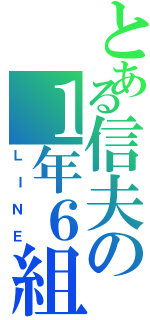 とある信夫の

1年6組

LINE